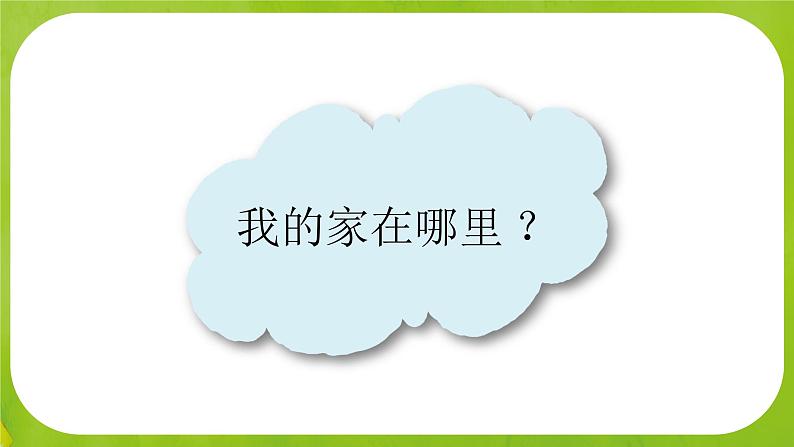 我的家在哪里？